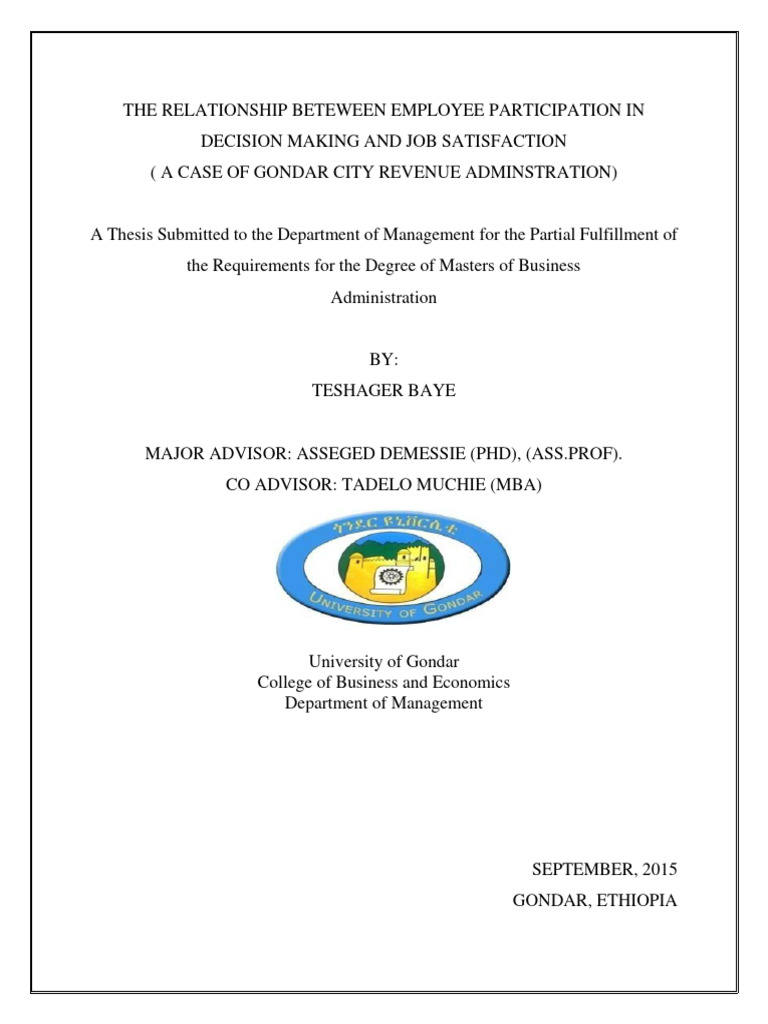 THE RELATIONSHIP BETEWEEN EMPLOYEE PARTICIPATION IN DECISION MAKING AND JOB SATISFACTION
( A CASE OF GONDAR CITY REVENUE ADMINSTRATION)

A Thesis Submitted to the Department of Management for the Partial Fulfillment of the Requirements for the Degree of Masters of Business Administration

BY:
TESHAGER BAYE

MAJOR ADVISOR: ASSEGED DEMESSIE (PHD), (ASS.PROF).
CO ADVISOR: TADELO MUCHIE (MBA)

ጎንደር ዩኒቨርሲቲ
UNIVERSITY OF GONDAR

University of Gondar
College of Business and Economics
Department of Management

SEPTEMBER, 2015
GONDAR, ETHIOPIA